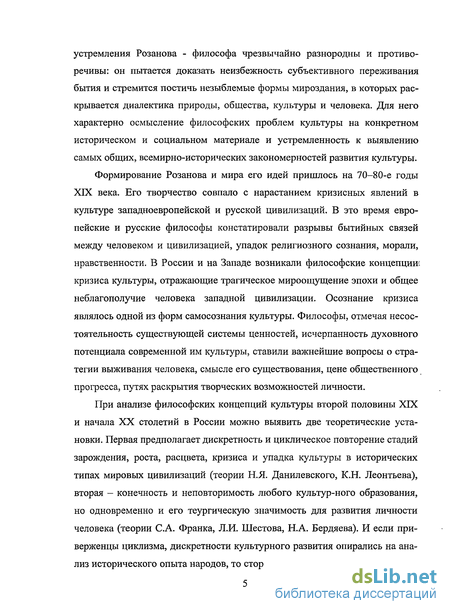 устремления Розанова - философа чрезвычайно разнородны и противоречивы: он пытается доказать неизбежность субъективного переживания бытия и стремится постичь незыблемые формы мироздания, в которых раскрывается диалектика природы, общества, культуры и человека. Для него характерно осмысление философских проблем культуры на конкретном историческом и социальном материале и устремленность к выявлению самых общих, всемирно-исторических закономерностей развития культуры.

Формирование Розанова и мира его идей пришлось на 70–80-е годы XIX века. Его творчество совпало с нарастанием кризисных явлений в культуре западноевропейской и русской цивилизаций. В это время европейские и русские философы констатировали разрывы бытийных связей между человеком и цивилизацией, упадок религиозного сознания, морали, нравственности. В России и на Западе возникали философские концепции кризиса культуры, отражающие трагическое мироощущение эпохи и общее неблагополучие человека западной цивилизации. Осознание кризиса являлось одной из форм самосознания культуры. Философы, отмечая несостоятельность существующей системы ценностей, исчерпанность духовного потенциала современной им культуры, ставили важнейшие вопросы о стратегии выживания человека, смысле его существования, цене общественного прогресса, путях раскрытия творческих возможностей личности.

При анализе философских концепций культуры второй половины XIX и начала XX столетий в России можно выявить две теоретические установки. Первая предполагает дискретность и циклическое повторение стадий зарождения, роста, расцвета, кризиса и упадка культуры в исторических типах мировых цивилизаций (теории Н.Я. Данилевского, К.Н. Леонтьева), вторая – конечность и неповторимость любого культур-ного образования, но одновременно и его теургическую значимость для развития личности человека (теории С.А. Франка, Л.И. Шестова, Н.А. Бердяева). И если приверженцы циклизма, дискретности культурного развития опирались на анализ исторического опыта народов, то стор

5

dsLib.net
библиотека диссертаций